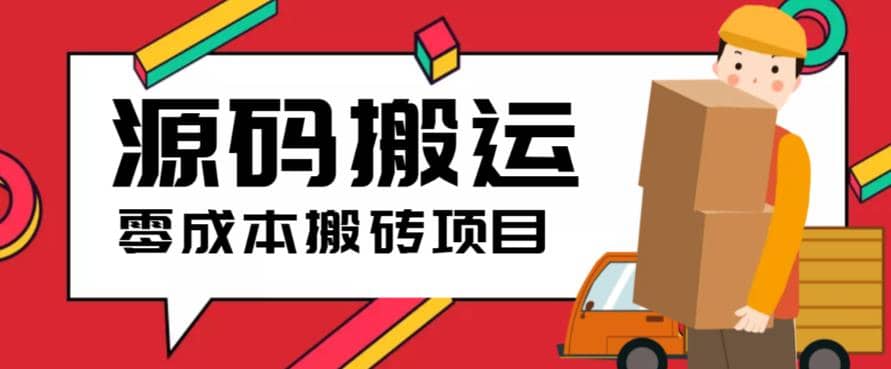 源码搬运

零成本搬砖项目